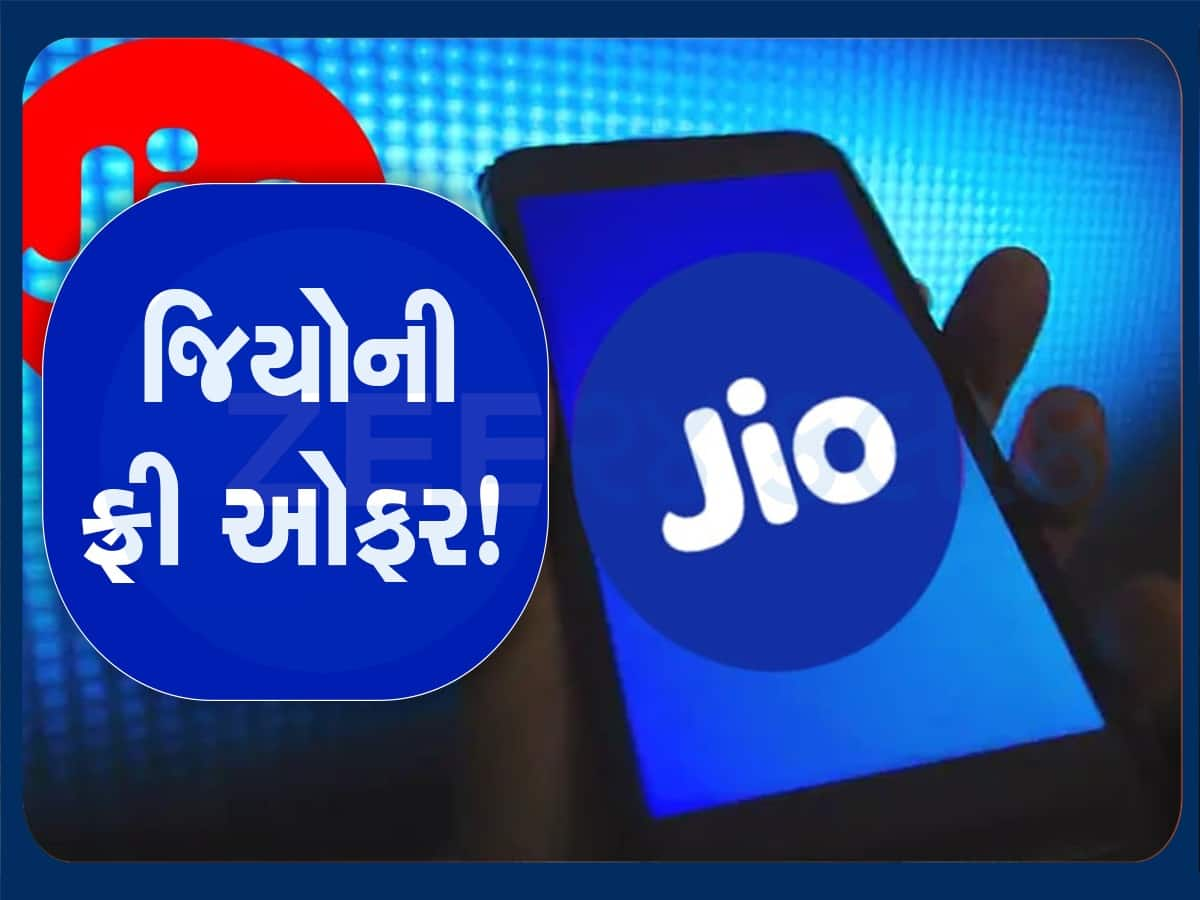 જિયોની
ફ્રી ઓફર!

Jio